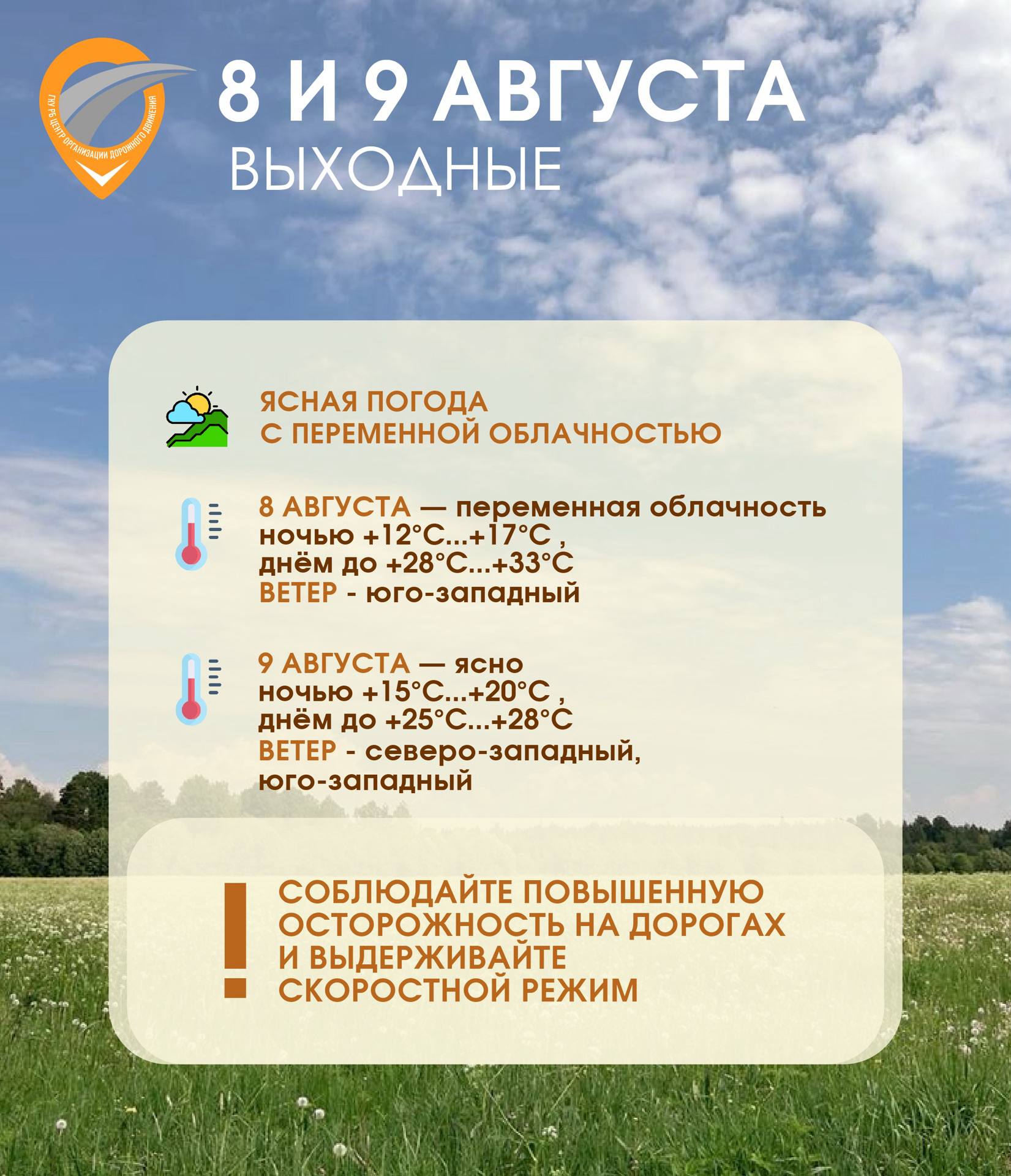 ГКУ РБ ЦЕНТР ОРГАНИЗАЦИИ ДОРОЖНОГО ДВИЖЕНИЯ

8 И 9 АВГУСТА
ВЫХОДНЫЕ

ЯСНАЯ ПОГОДА С ПЕРЕМЕННОЙ ОБЛАЧНОСТЬЮ

8 АВГУСТА — переменная облачность
ночью +12°C...+17°C ,
днём до +28°C...+33°C
ВЕТЕР - юго-западный

9 АВГУСТА — ясно
ночью +15°C...+20°C ,
днём до +25°C...+28°C
ВЕТЕР - северо-западный, юго-западный

!

СОБЛЮДАЙТЕ ПОВЫШЕННУЮ ОСТОРОЖНОСТЬ НА ДОРОГАХ И ВЫДЕРЖИВАЙТЕ СКОРОСТНОЙ РЕЖИМ